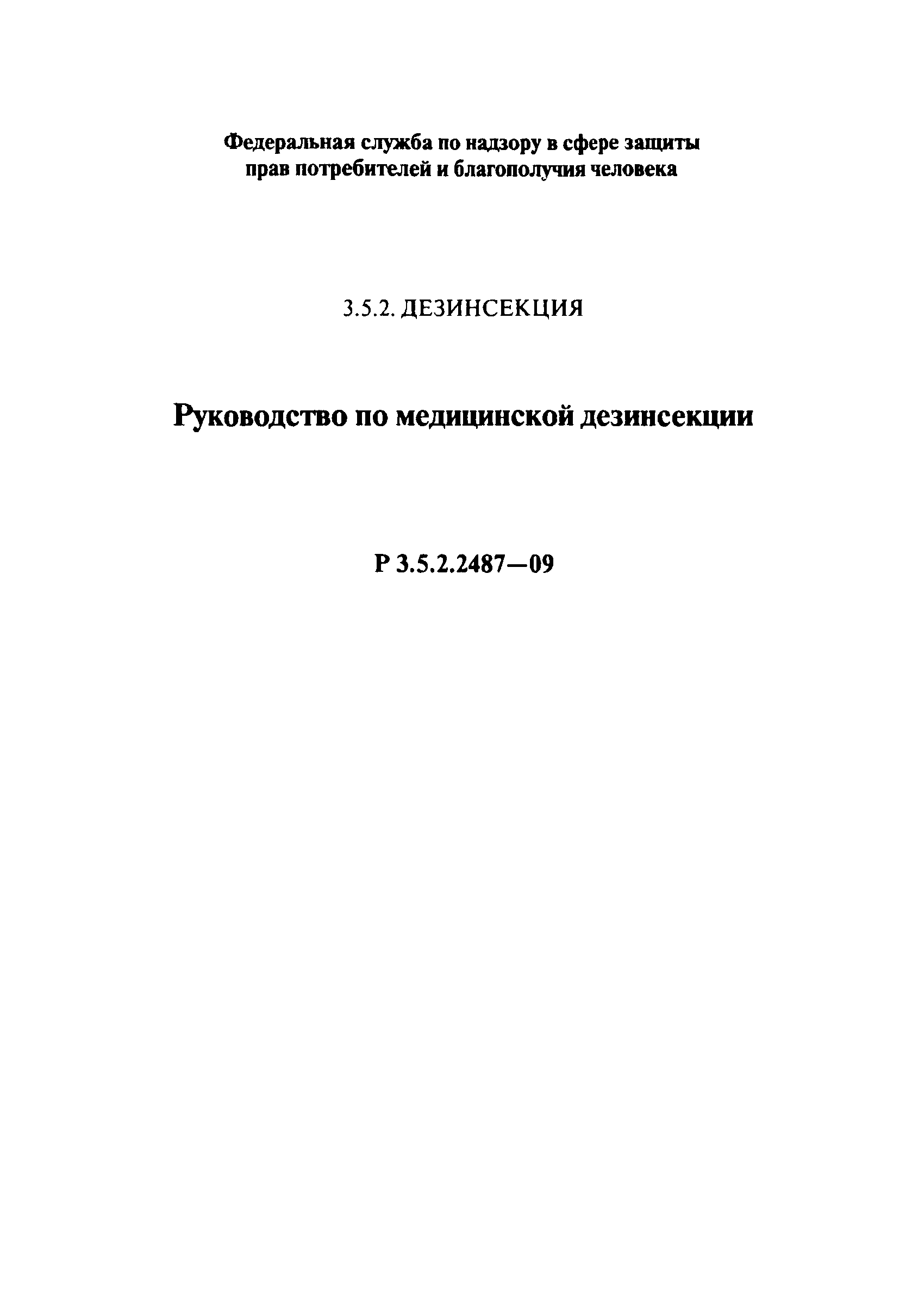 Федеральная служба по надзору в сфере защиты прав потребителей и благополучия человека

3.5.2. ДЕЗИНСЕКЦИЯ

Руководство по медицинской дезинсекции

Р 3.5.2.2487—09